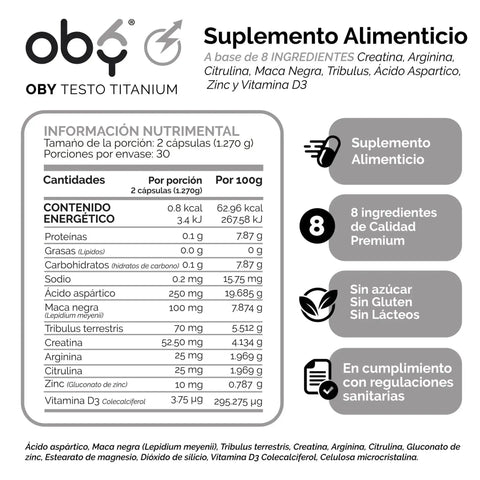 oby®

OBY TESTO TITANIUM

Suplemento Alimenticio

A base de 8 INGREDIENTES Creatina, Arginina, Citrulina, Maca Negra, Tribulus, Ácido Aspartico, Zinc y Vitamina D3

INFORMACIÓN NUTRIMENTAL
Tamaño de la porción: 2 cápsulas (1.270 g)
Porciones por envase: 30

| Cantidades | Por porción 2 cápsulas (1.270g) | Por 100g |
|---|---|---|
| CONTENIDO ENERGÉTICO | 0.8 kcal 3.4 kJ | 62.96 kcal 267.58 kJ |
| Proteínas | 0.1 g | 7.87 g |
| Grasas (Lípidos) | 0.0 g | 0 g |
| Carbohidratos (hidratos de carbono) | 0.1 g | 7.87 g |
| Sodio | 0.2 mg | 15.75 mg |
| Ácido aspártico | 250 mg | 19.685 g |
| Maca negra (Lepidium meyenii) | 100 mg | 7.874 g |
| Tribulus terrestris | 70 mg | 5.512 g |
| Creatina | 52.50 mg | 4.134 g |
| Arginina | 25 mg | 1.969 g |
| Citrulina | 25 mg | 1.969 g |
| Zinc (Gluconato de zinc) | 10 mg | 0.787 g |
| Vitamina D3 Colecalciferol | 3.75 µg | 295.275 µg |

Suplemento Alimenticio

8

8 ingredientes de Calidad Premium

Sin azúcar
Sin Gluten
Sin Lácteos

En cumplimiento con regulaciones sanitarias

Ácido aspártico, Maca negra (Lepidium meyenii), Tribulus terrestris, Creatina, Arginina, Citrulina, Gluconato de zinc, Estearato de magnesio, Dióxido de silicio, Vitamina D3 Colecalciferol, Celulosa microcristalina.